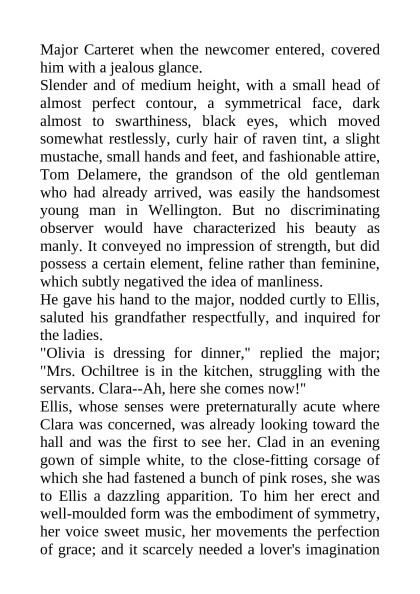 Major Carteret when the newcomer entered, covered him with a jealous glance.

Slender and of medium height, with a small head of almost perfect contour, a symmetrical face, dark almost to swarthiness, black eyes, which moved somewhat restlessly, curly hair of raven tint, a slight mustache, small hands and feet, and fashionable attire, Tom Delamere, the grandson of the old gentleman who had already arrived, was easily the handsomest young man in Wellington. But no discriminating observer would have characterized his beauty as manly. It conveyed no impression of strength, but did possess a certain element, feline rather than feminine, which subtly negatived the idea of manliness.

He gave his hand to the major, nodded curtly to Ellis, saluted his grandfather respectfully, and inquired for the ladies.

"Olivia is dressing for dinner," replied the major; "Mrs. Ochiltree is in the kitchen, struggling with the servants. Clara--Ah, here she comes now!"

Ellis, whose senses were preternaturally acute where Clara was concerned, was already looking toward the hall and was the first to see her. Clad in an evening gown of simple white, to the close-fitting corsage of which she had fastened a bunch of pink roses, she was to Ellis a dazzling apparition. To him her erect and well-moulded form was the embodiment of symmetry, her voice sweet music, her movements the perfection of grace; and it scarcely needed a lover's imagination